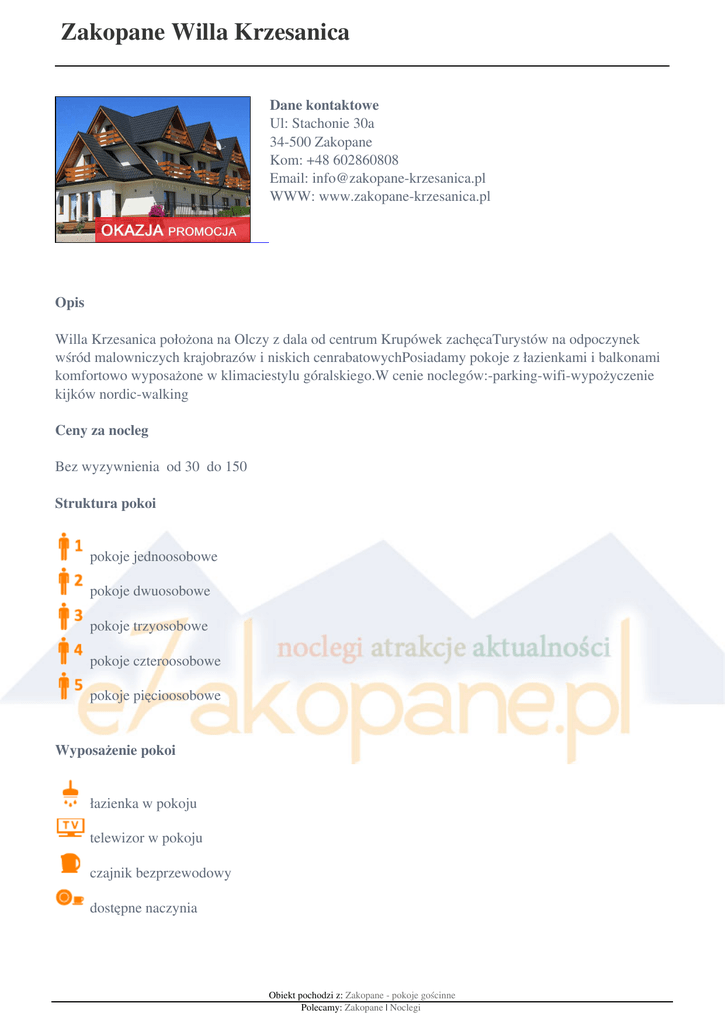 Zakopane Willa Krzesanica

OKAZJA PROMOCJA

Dane kontaktowe
Ul: Stachonie 30a
34-500 Zakopane
Kom: +48 602860808
Email: info@zakopane-krzesanica.pl
WWW: www.zakopane-krzesanica.pl

Opis

Willa Krzesanica położona na Olczy z dala od centrum Krupówek zachęcaTurystów na odpoczynek wśród malowniczych krajobrazów i niskich cenrabatowychPosiadamy pokoje z łazienkami i balkonami komfortowo wyposażone w klimaciestylu góralskiego.W cenie noclegów:-parking-wifi-wypożyczenie kijków nordic-walking

Ceny za nocleg

Bez wyzywnienia od 30 do 150

Struktura pokoi

1 pokoje jednoosobowe
2 pokoje dwuosobowe
3 pokoje trzyosobowe
4 pokoje czteroosobowe
5 pokoje pięcioosobowe

noclegi atrakcje aktualności
eZakopane.pl

Wyposażenie pokoi

łazienka w pokoju
TV telewizor w pokoju
czajnik bezprzewodowy
dostępne naczynia

Obiekt pochodzi z: Zakopane - pokoje gościnne
Polecamy: Zakopane | Noclegi